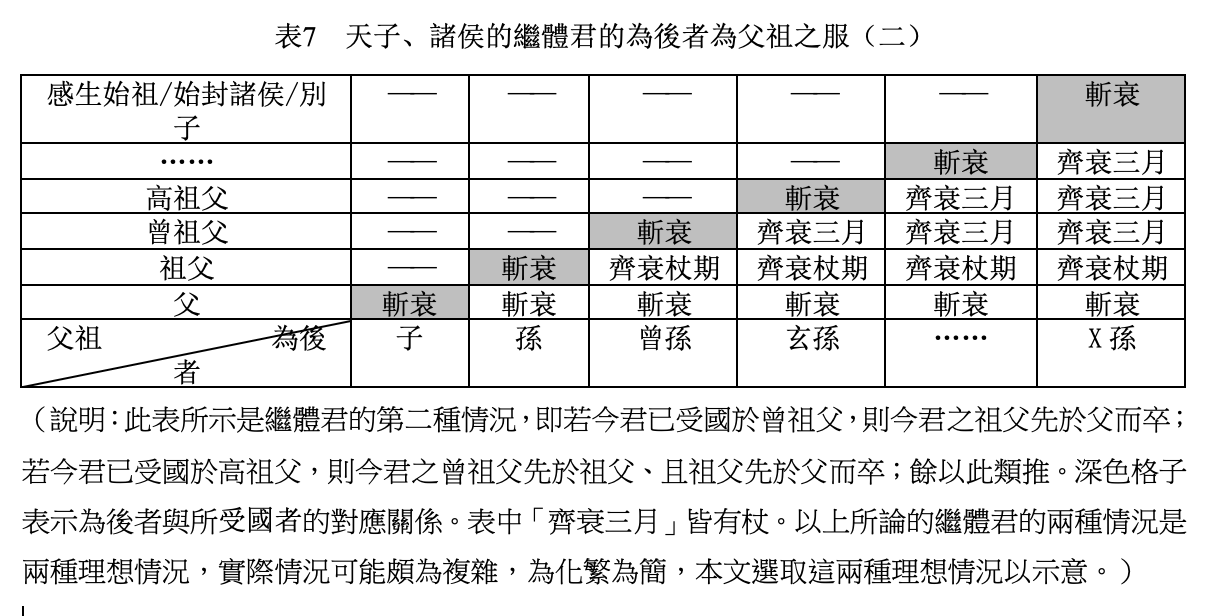 表7　天子、諸侯的繼體君的為後者為父祖之服（二）

| 感生始祖/始封諸侯/別子 | —— | —— | —— | —— | —— | 斬衰 |
|---|---|---|---|---|---|---|
| …… | —— | —— | —— | —— | 斬衰 | 齊衰三月 |
| 高祖父 | —— | —— | —— | 斬衰 | 齊衰三月 | 齊衰三月 |
| 曾祖父 | —— | —— | 斬衰 | 齊衰三月 | 齊衰三月 | 齊衰三月 |
| 祖父 | —— | 斬衰 | 齊衰杖期 | 齊衰杖期 | 齊衰杖期 | 齊衰杖期 |
| 父 | 斬衰 | 斬衰 | 斬衰 | 斬衰 | 斬衰 | 斬衰 |
| 父祖　為後者 | 子 | 孫 | 曾孫 | 玄孫 | …… | X 孫 |

（說明：此表所示是繼體君的第二種情況，即若今君已受國於曾祖父，則今君之祖父先於父而卒；若今君已受國於高祖父，則今君之曾祖父先於祖父、且祖父先於父而卒；餘以此類推。深色格子表示為後者與所受國者的對應關係。表中「齊衰三月」皆有杖。以上所論的繼體君的兩種情況是兩種理想情況，實際情況可能頗為複雜，為化繁為簡，本文選取這兩種理想情況以示意。）